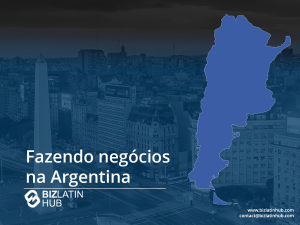 Fazendo negócios na Argentina

BIZLATIN HUB

www.bizlatinhub.com
contact@bizlatinhub.com